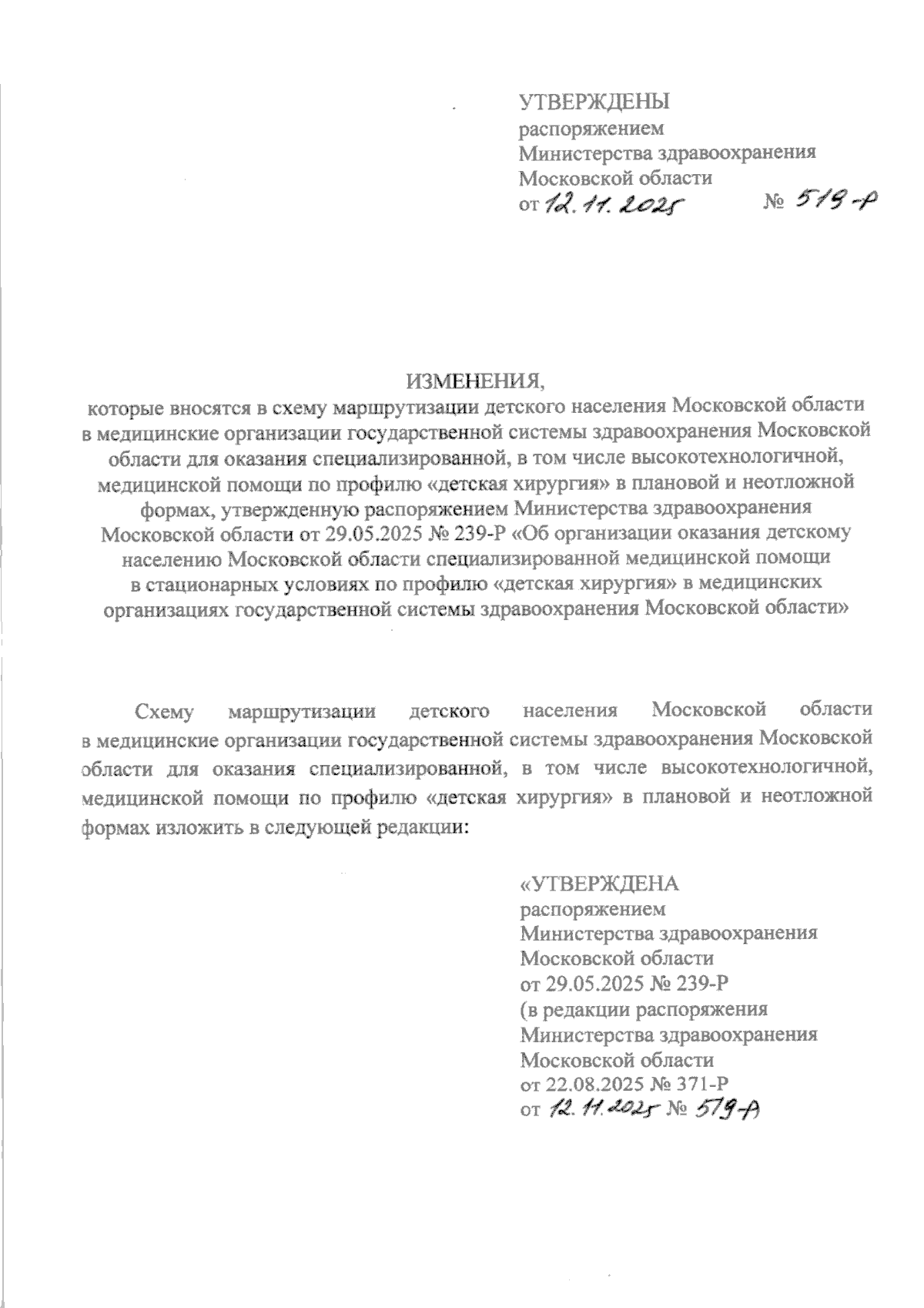 УТВЕРЖДЕНЫ
распоряжением
Министерства здравоохранения
Московской области
от 12.11.2025 № 519-Р

ИЗМЕНЕНИЯ,
которые вносятся в схему маршрутизации детского населения Московской области в медицинские организации государственной системы здравоохранения Московской области для оказания специализированной, в том числе высокотехнологичной, медицинской помощи по профилю «детская хирургия» в плановой и неотложной формах, утвержденную распоряжением Министерства здравоохранения Московской области от 29.05.2025 № 239-Р «Об организации оказания детскому населению Московской области специализированной медицинской помощи в стационарных условиях по профилю «детская хирургия» в медицинских организациях государственной системы здравоохранения Московской области»

Схему маршрутизации детского населения Московской области в медицинские организации государственной системы здравоохранения Московской области для оказания специализированной, в том числе высокотехнологичной, медицинской помощи по профилю «детская хирургия» в плановой и неотложной формах изложить в следующей редакции:

«УТВЕРЖДЕНА
распоряжением
Министерства здравоохранения
Московской области
от 29.05.2025 № 239-Р
(в редакции распоряжения
Министерства здравоохранения
Московской области
от 22.08.2025 № 371-Р
от 12.11.2025 № 519-Р